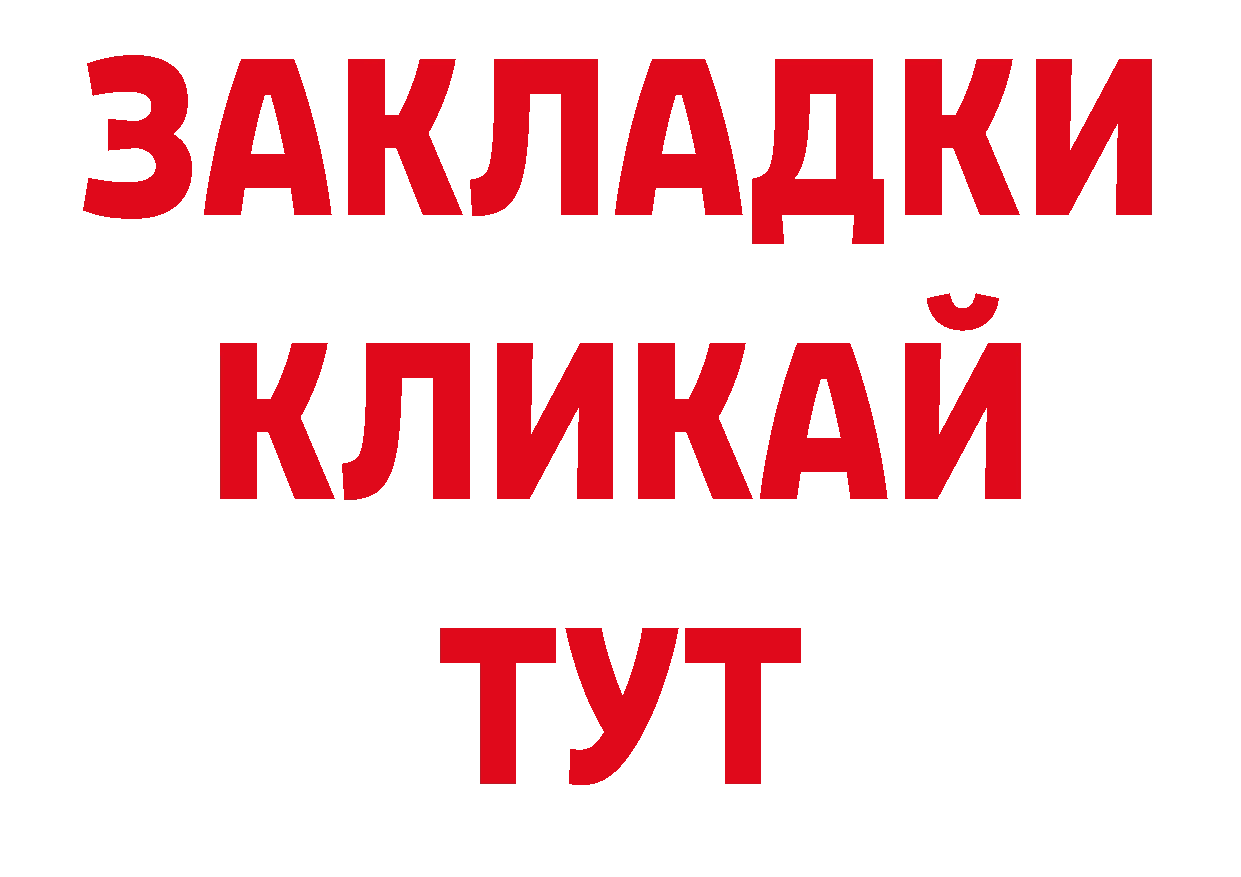 ЗАКЛАДКИ
КЛИКАЙ
ТУТ